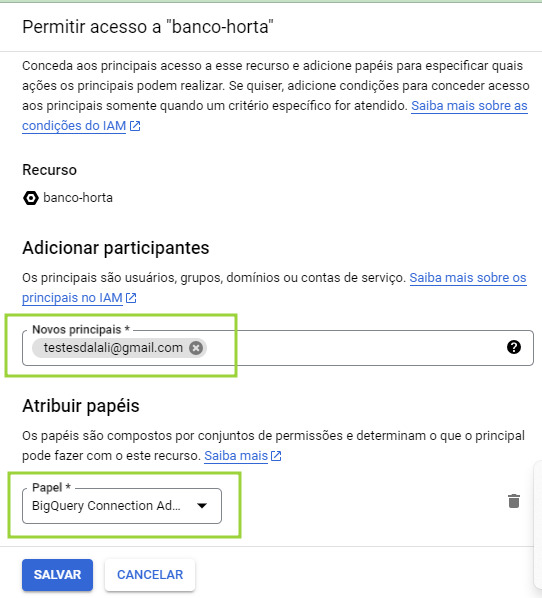 Permitir acesso a "banco-horta"

Conceda aos principais acesso a esse recurso e adicione papéis para especificar quais ações os principais podem realizar. Se quiser, adicione condições para conceder acesso aos principais somente quando um critério específico for atendido. Saiba mais sobre as condições do IAM

Recurso

banco-horta

Adicionar participantes

Os principais são usuários, grupos, domínios ou contas de serviço. Saiba mais sobre os principais no IAM

Novos principais *

testesdalali@gmail.com

Atribuir papéis

Os papéis são compostos por conjuntos de permissões e determinam o que o principal pode fazer com o este recurso. Saiba mais

Papel *

BigQuery Connection Ad...

SALVAR

CANCELAR